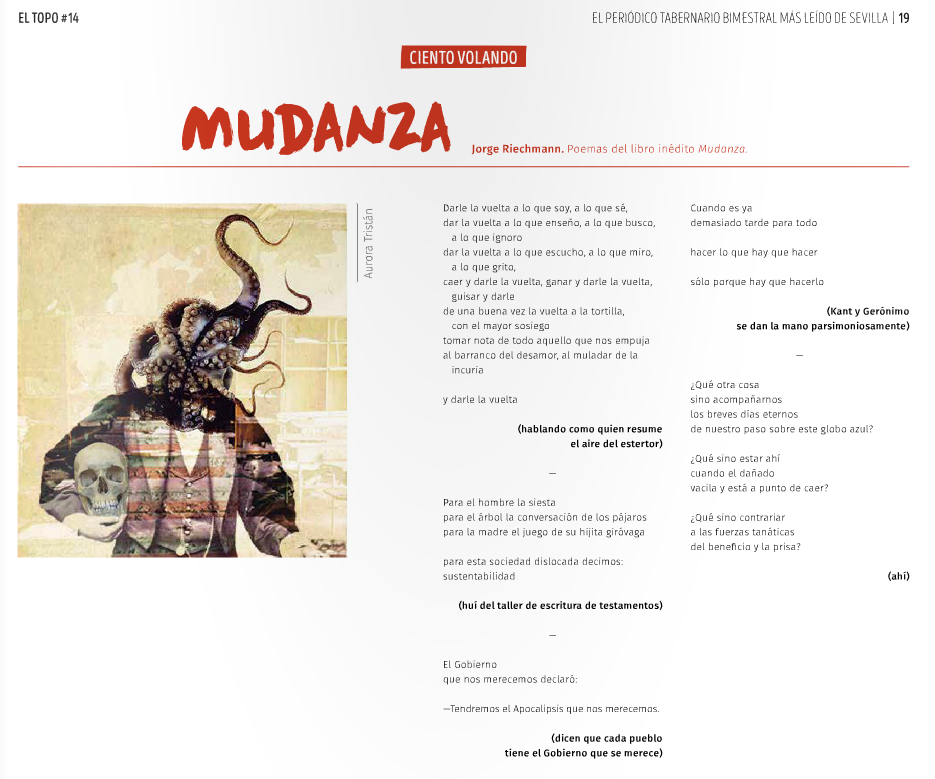 EL TOPO #14

EL PERIÓDICO TABERNARIO BIMESTRAL MÁS LEÍDO DE SEVILLA | 19

CIENTO VOLANDO

MUDANZA

Jorge Riechmann. Poemas del libro inédito Mudanza.

Aurora Tristán

Darle la vuelta a lo que soy, a lo que sé,
dar la vuelta a lo que enseño, a lo que busco,
a lo que ignoro
dar la vuelta a lo que escucho, a lo que miro,
a lo que grito,
caer y darle la vuelta, ganar y darle la vuelta,
guisar y darle
de una buena vez la vuelta a la tortilla,
con el mayor sosiego
tomar nota de todo aquello que nos empuja
al barranco del desamor, al muladar de la
incuria

y darle la vuelta

(hablando como quien resume
el aire del estertor)

—

Para el hombre la siesta
para el árbol la conversación de los pájaros
para la madre el juego de su hijita giróvaga

para esta sociedad dislocada decimos:
sustentabilidad

(huí del taller de escritura de testamentos)

—

El Gobierno
que nos merecemos declaró:

—Tendremos el Apocalipsis que nos merecemos.

(dicen que cada pueblo
tiene el Gobierno que se merece)

Cuando es ya
demasiado tarde para todo

hacer lo que hay que hacer

sólo porque hay que hacerlo

(Kant y Gerónimo
se dan la mano parsimoniosamente)

—

¿Qué otra cosa
sino acompañarnos
los breves días eternos
de nuestro paso sobre este globo azul?

¿Qué sino estar ahí
cuando el dañado
vacila y está a punto de caer?

¿Qué sino contrariar
a las fuerzas tanáticas
del beneficio y la prisa?

(ahí)